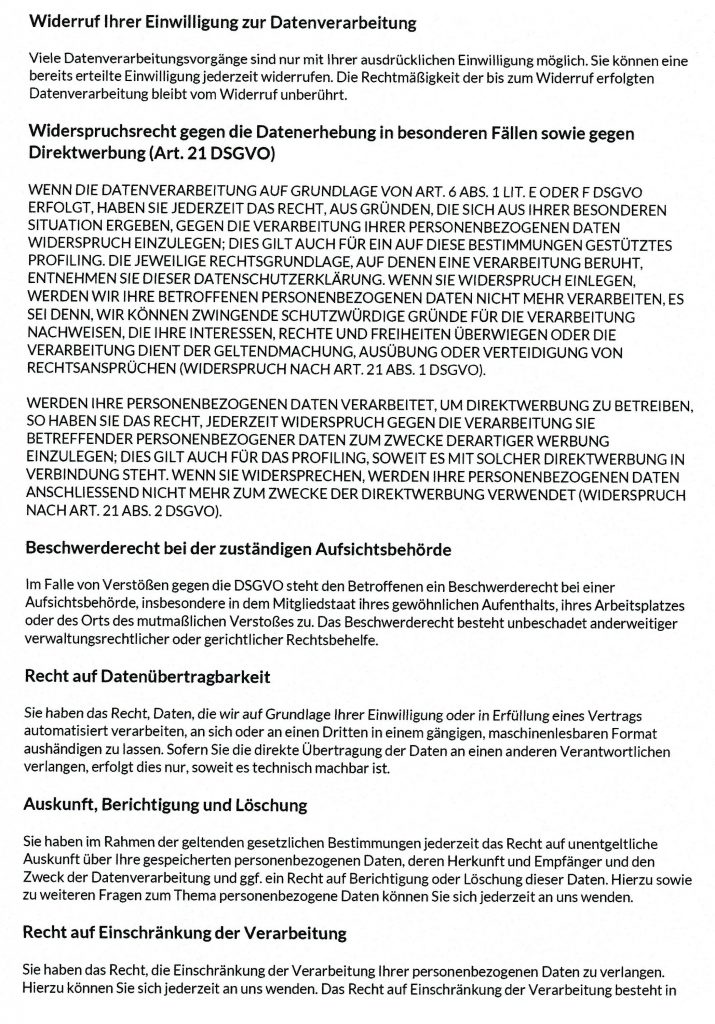 Widerruf Ihrer Einwilligung zur Datenverarbeitung

Viele Datenverarbeitungsvorgänge sind nur mit Ihrer ausdrücklichen Einwilligung möglich. Sie können eine bereits erteilte Einwilligung jederzeit widerrufen. Die Rechtmäßigkeit der bis zum Widerruf erfolgten Datenverarbeitung bleibt vom Widerruf unberührt.

Widerspruchsrecht gegen die Datenerhebung in besonderen Fällen sowie gegen Direktwerbung (Art. 21 DSGVO)

WENN DIE DATENVERARBEITUNG AUF GRUNDLAGE VON ART. 6 ABS. 1 LIT. E ODER F DSGVO ERFOLGT, HABEN SIE JEDERZEIT DAS RECHT, AUS GRÜNDEN, DIE SICH AUS IHRER BESONDEREN SITUATION ERGEBEN, GEGEN DIE VERARBEITUNG IHRER PERSONENBEZOGENEN DATEN WIDERSPRUCH EINZULEGEN; DIES GILT AUCH FÜR EIN AUF DIESE BESTIMMUNGEN GESTÜTZTES PROFILING. DIE JEWEILIGE RECHTSGRUNDLAGE, AUF DENEN EINE VERARBEITUNG BERUHT, ENTNEHMEN SIE DIESER DATENSCHUTZERKLÄRUNG. WENN SIE WIDERSPRUCH EINLEGEN, WERDEN WIR IHRE BETROFFENEN PERSONENBEZOGENEN DATEN NICHT MEHR VERARBEITEN, ES SEI DENN, WIR KÖNNEN ZWINGENDE SCHUTZWÜRDIGE GRÜNDE FÜR DIE VERARBEITUNG NACHWEISEN, DIE IHRE INTERESSEN, RECHTE UND FREIHEITEN ÜBERWIEGEN ODER DIE VERARBEITUNG DIENT DER GELTENDMACHUNG, AUSÜBUNG ODER VERTEIDIGUNG VON RECHTSANSPRÜCHEN (WIDERSPRUCH NACH ART. 21 ABS. 1 DSGVO).

WERDEN IHRE PERSONENBEZOGENEN DATEN VERARBEITET, UM DIREKTWERBUNG ZU BETREIBEN, SO HABEN SIE DAS RECHT, JEDERZEIT WIDERSPRUCH GEGEN DIE VERARBEITUNG SIE BETREFFENDER PERSONENBEZOGENER DATEN ZUM ZWECKE DERARTIGER WERBUNG EINZULEGEN; DIES GILT AUCH FÜR DAS PROFILING, SOWEIT ES MIT SOLCHER DIREKTWERBUNG IN VERBINDUNG STEHT. WENN SIE WIDERSPRECHEN, WERDEN IHRE PERSONENBEZOGENEN DATEN ANSCHLIESSEND NICHT MEHR ZUM ZWECKE DER DIREKTWERBUNG VERWENDET (WIDERSPRUCH NACH ART. 21 ABS. 2 DSGVO).

Beschwerderecht bei der zuständigen Aufsichtsbehörde

Im Falle von Verstößen gegen die DSGVO steht den Betroffenen ein Beschwerderecht bei einer Aufsichtsbehörde, insbesondere in dem Mitgliedstaat ihres gewöhnlichen Aufenthalts, ihres Arbeitsplatzes oder des Orts des mutmaßlichen Verstoßes zu. Das Beschwerderecht besteht unbeschadet anderweitiger verwaltungsrechtlicher oder gerichtlicher Rechtsbehelfe.

Recht auf Datenübertragbarkeit

Sie haben das Recht, Daten, die wir auf Grundlage Ihrer Einwilligung oder in Erfüllung eines Vertrags automatisiert verarbeiten, an sich oder an einen Dritten in einem gängigen, maschinenlesbaren Format aushändigen zu lassen. Sofern Sie die direkte Übertragung der Daten an einen anderen Verantwortlichen verlangen, erfolgt dies nur, soweit es technisch machbar ist.

Auskunft, Berichtigung und Löschung

Sie haben im Rahmen der geltenden gesetzlichen Bestimmungen jederzeit das Recht auf unentgeltliche Auskunft über Ihre gespeicherten personenbezogenen Daten, deren Herkunft und Empfänger und den Zweck der Datenverarbeitung und ggf. ein Recht auf Berichtigung oder Löschung dieser Daten. Hierzu sowie zu weiteren Fragen zum Thema personenbezogene Daten können Sie sich jederzeit an uns wenden.

Recht auf Einschränkung der Verarbeitung

Sie haben das Recht, die Einschränkung der Verarbeitung Ihrer personenbezogenen Daten zu verlangen. Hierzu können Sie sich jederzeit an uns wenden. Das Recht auf Einschränkung der Verarbeitung besteht in